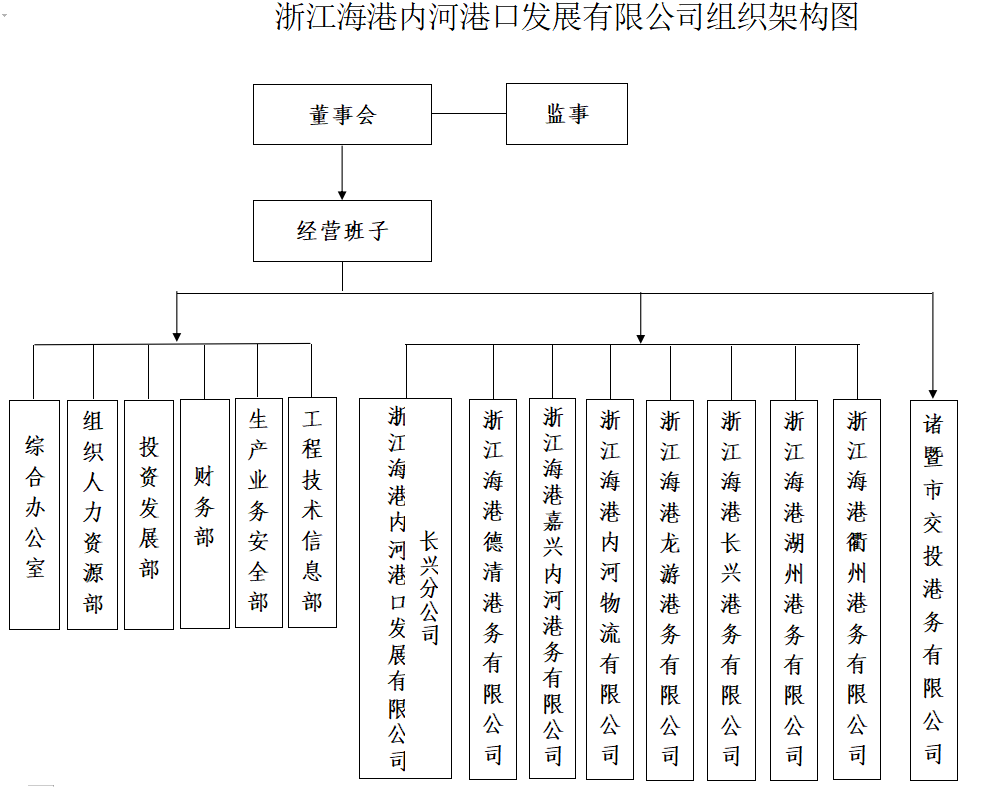 浙江海港内河港口发展有限公司组织架构图

董事会

监事

经营班子

综合办公室

组织人力资源部

投资发展部

财务部

生产业务安全部

工程技术信息部

浙江海港内河港口发展有限公司长兴分公司

浙江海港德清港务有限公司

浙江海港嘉兴内河港务有限公司

浙江海港内河物流有限公司

浙江海港龙游港务有限公司

浙江海港长兴港务有限公司

浙江海港湖州港务有限公司

浙江海港衢州港务有限公司

诸暨市交投港务有限公司